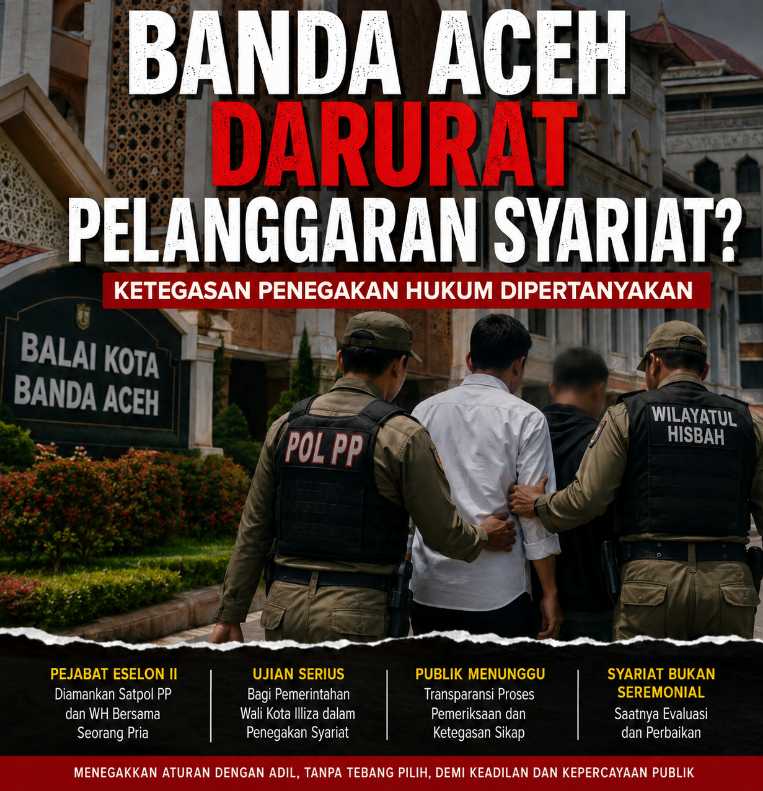 BANDA ACEH
DARURAT
PELANGGARAN SYARIAT?

KETEGASAN PENEGAKAN HUKUM DIPERTANYAKAN

BALAI KOTA
BANDA ACEH

POL PP

WILAYATUL
HISBAH

PEJABAT ESELON II
Diamankan Satpol PP
dan WH Bersama
Seorang Pria

UJIAN SERIUS
Bagi Pemerintahan
Wali Kota Illiza dalam
Penegakan Syariat

PUBLIK MENUNGGU
Transparansi Proses
Pemeriksaan dan
Ketegasan Sikap

SYARIAT BUKAN
SEREMONIAL
Saatnya Evaluasi
dan Perbaikan

MENEGAKKAN ATURAN DENGAN ADIL, TANPA TEBANG PILIH, DEMI KEADILAN DAN KEPERCAYAAN PUBLIK